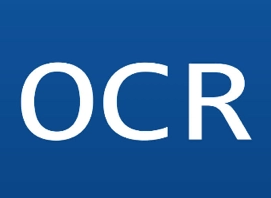 OCR